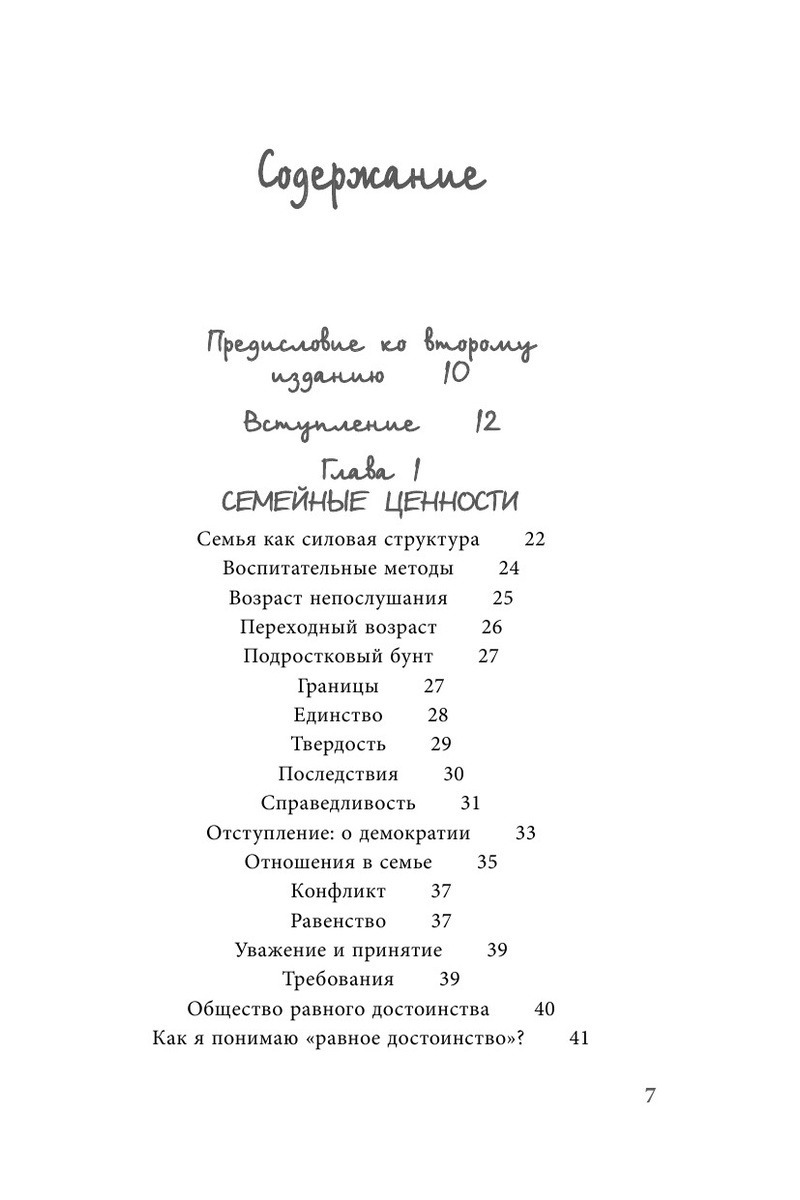 Содержание

Предисловие ко второму изданию 10

Вступление 12

Глава 1
СЕМЕЙНЫЕ ЦЕННОСТИ

Семья как силовая структура 22
Воспитательные методы 24
Возраст непослушания 25
Переходный возраст 26
Подростковый бунт 27
Границы 27
Единство 28
Твердость 29
Последствия 30
Справедливость 31
Отступление: о демократии 33
Отношения в семье 35
Конфликт 37
Равенство 37
Уважение и принятие 39
Требования 39
Общество равного достоинства 40
Как я понимаю «равное достоинство»? 41

7